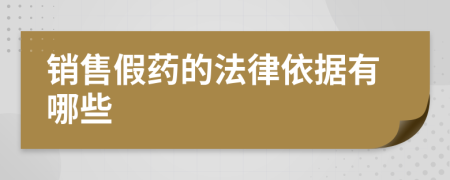 销售假药的法律依据有哪些